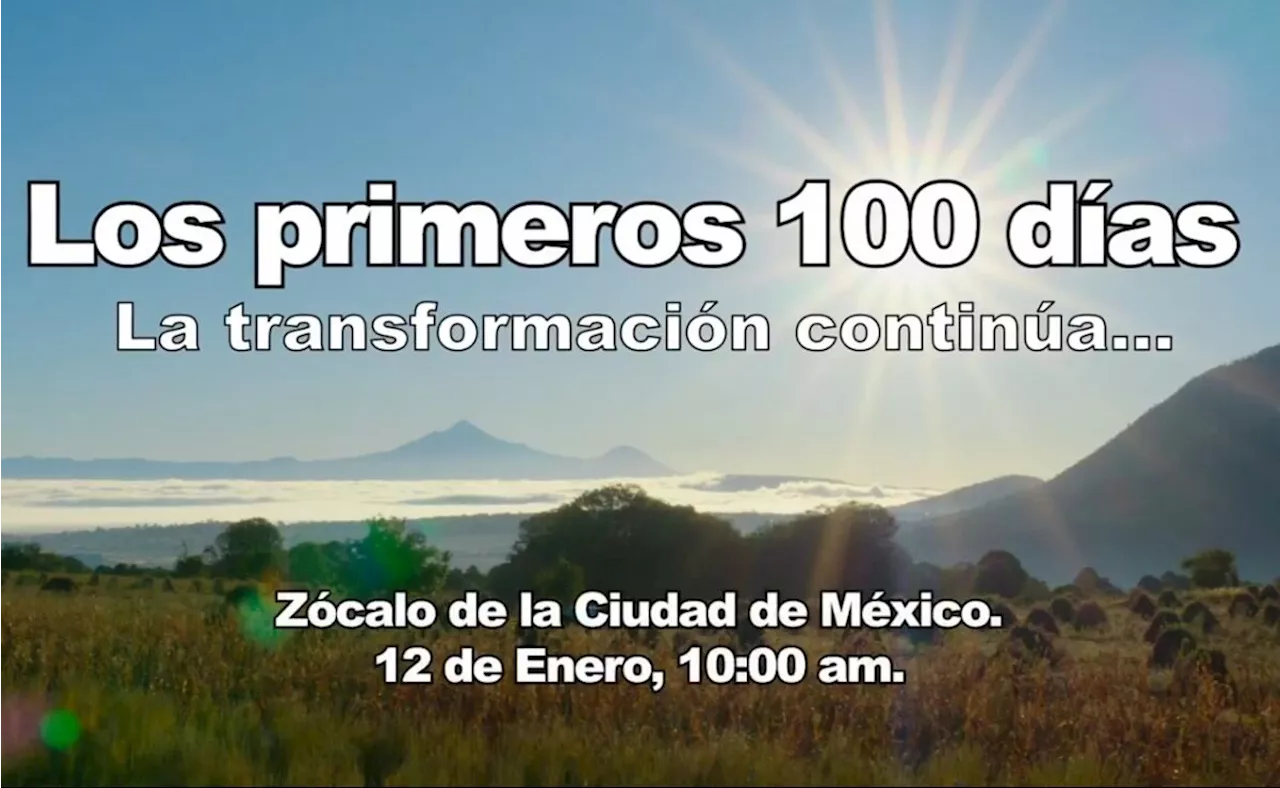 Los primeros 100 días
La transformación continúa...

Zócalo de la Ciudad de México.
12 de Enero, 10:00 am.